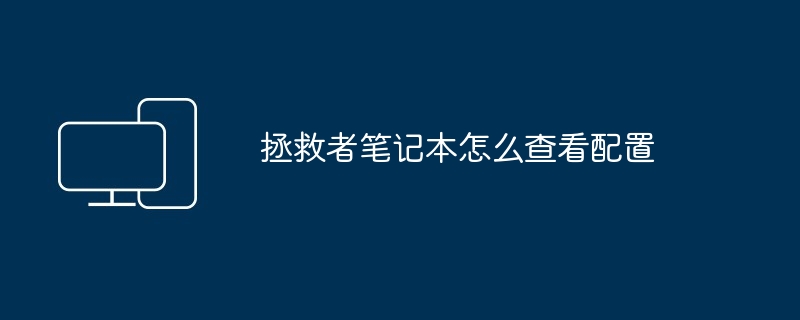 拯救者笔记本怎么查看配置